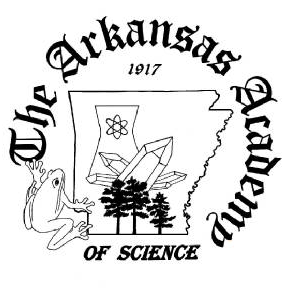 The Arkansas Academy

1917

OF SCIENCE